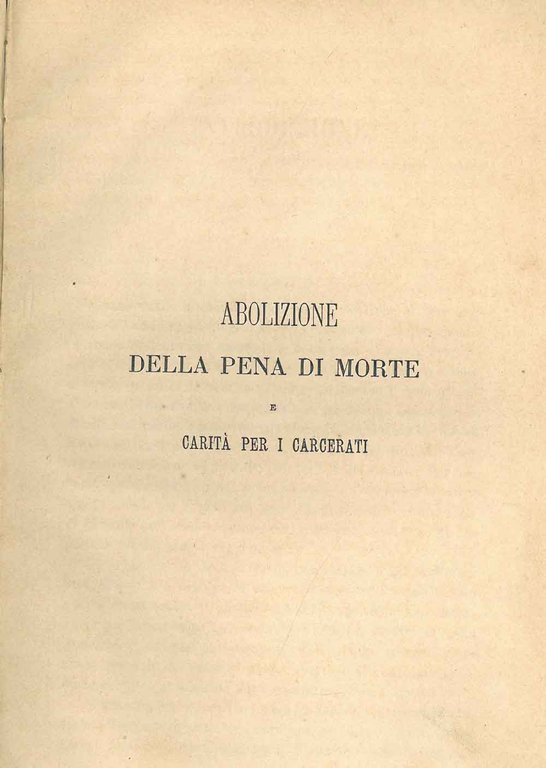 ABOLIZIONE

DELLA PENA DI MORTE

E

CARITÀ PER I CARCERATI